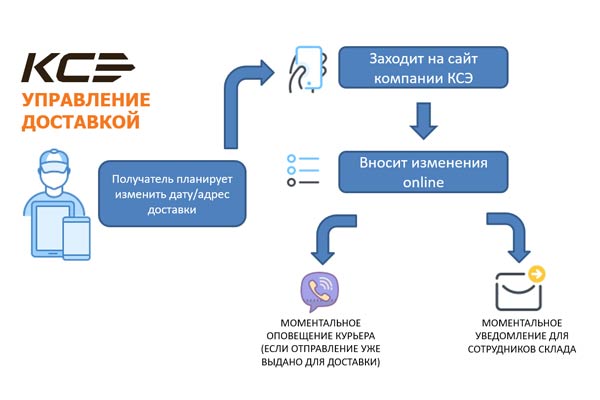 КСЭ
УПРАВЛЕНИЕ ДОСТАВКОЙ

Получатель планирует изменить дату/адрес доставки

Заходит на сайт компании КСЭ

Вносит изменения online

МОМЕНТАЛЬНОЕ ОПОВЕЩЕНИЕ КУРЬЕРА (ЕСЛИ ОТПРАВЛЕНИЕ УЖЕ ВЫДАНО ДЛЯ ДОСТАВКИ)

МОМЕНТАЛЬНОЕ УВЕДОМЛЕНИЕ ДЛЯ СОТРУДНИКОВ СКЛАДА